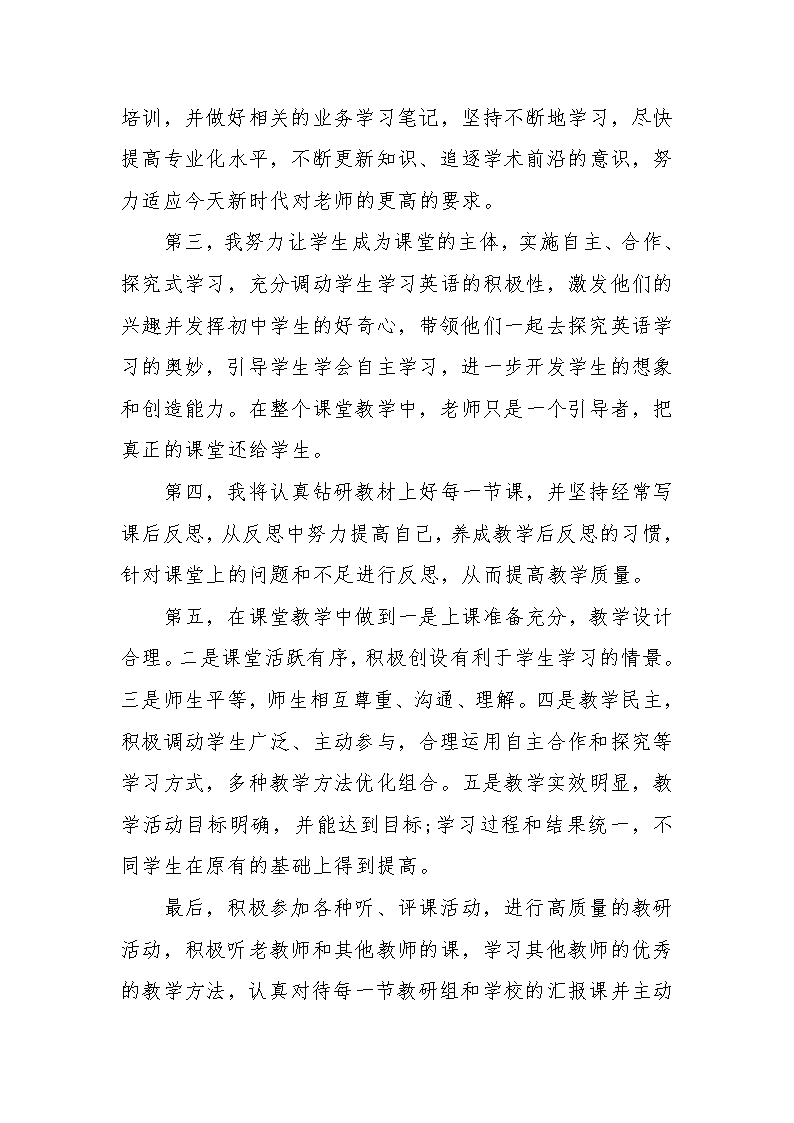 培训，并做好相关的业务学习笔记，坚持不断地学习，尽快提高专业化水平，不断更新知识、追逐学术前沿的意识，努力适应今天新时代对老师的更高的要求。

第三，我努力让学生成为课堂的主体，实施自主、合作、探究式学习，充分调动学生学习英语的积极性，激发他们的兴趣并发挥初中学生的好奇心，带领他们一起去探究英语学习的奥妙，引导学生学会自主学习，进一步开发学生的想象和创造能力。在整个课堂教学中，老师只是一个引导者，把真正的课堂还给学生。

第四，我将认真钻研教材上好每一节课，并坚持经常写课后反思，从反思中努力提高自己，养成教学后反思的习惯，针对课堂上的问题和不足进行反思，从而提高教学质量。

第五，在课堂教学中做到一是上课准备充分，教学设计合理。二是课堂活跃有序，积极创设有利于学生学习的情景。三是师生平等，师生相互尊重、沟通、理解。四是教学民主，积极调动学生广泛、主动参与，合理运用自主合作和探究等学习方式，多种教学方法优化组合。五是教学实效明显，教学活动目标明确，并能达到目标;学习过程和结果统一，不同学生在原有的基础上得到提高。

最后，积极参加各种听、评课活动，进行高质量的教研活动，积极听老教师和其他教师的课，学习其他教师的优秀的教学方法，认真对待每一节教研组和学校的汇报课并主动